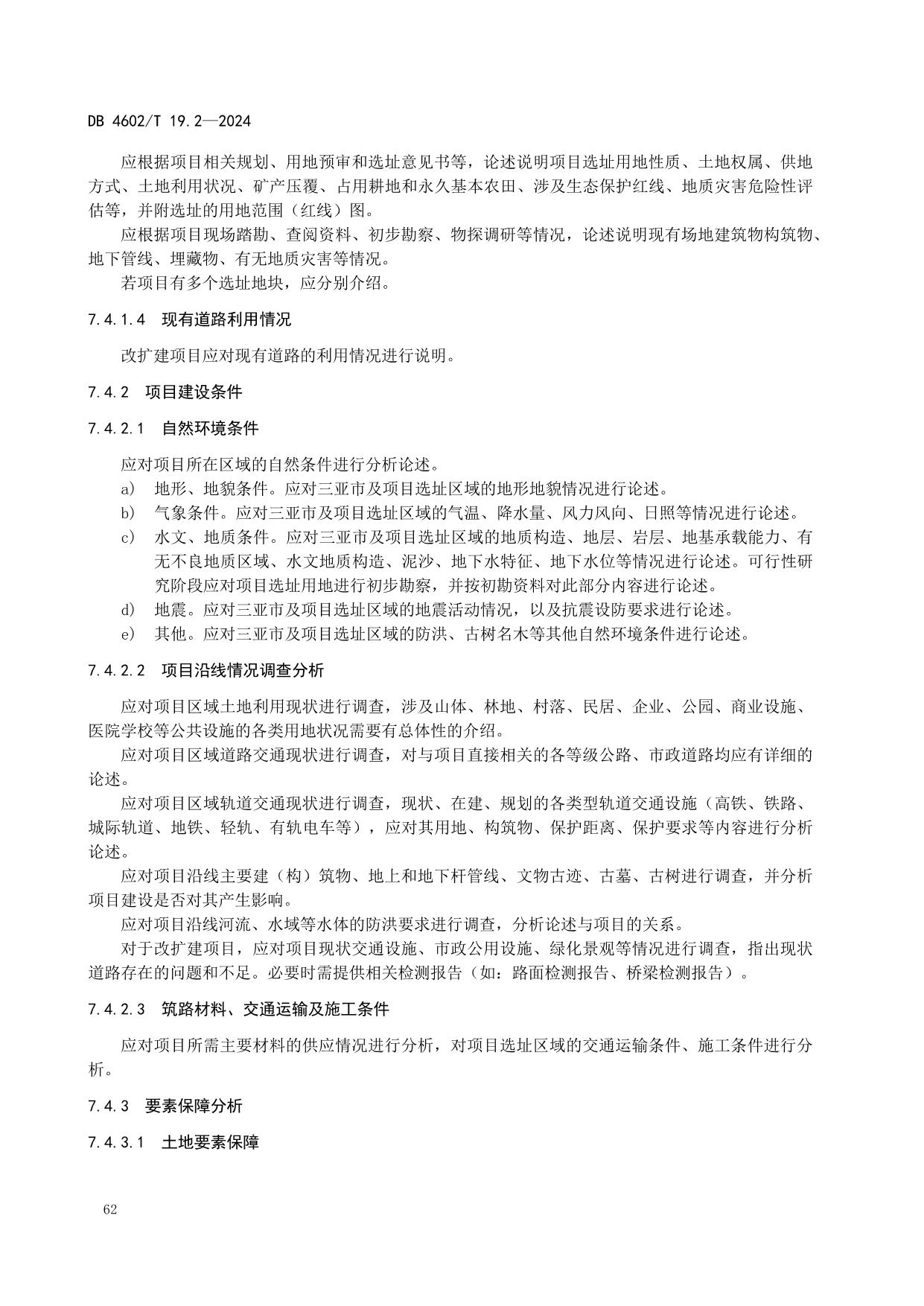 DB 4602/T 19.2—2024

应根据项目相关规划、用地预审和选址意见书等，论述说明项目选址用地性质、土地权属、供地方式、土地利用状况、矿产压覆、占用耕地和永久基本农田、涉及生态保护红线、地质灾害危险性评估等，并附选址的用地范围（红线）图。

应根据项目现场踏勘、查阅资料、初步勘察、物探调研等情况，论述说明现有场地建筑物构筑物、地下管线、埋藏物、有无地质灾害等情况。

若项目有多个选址地块，应分别介绍。

7.4.1.4 现有道路利用情况

改扩建项目应对现有道路的利用情况进行说明。

7.4.2 项目建设条件

7.4.2.1 自然环境条件

应对项目所在区域的自然条件进行分析论述。

a) 地形、地貌条件。应对三亚市及项目选址区域的地形地貌情况进行论述。

b) 气象条件。应对三亚市及项目选址区域的气温、降水量、风力风向、日照等情况进行论述。

c) 水文、地质条件。应对三亚市及项目选址区域的地质构造、地层、岩层、地基承载能力、有无不良地质区域、水文地质构造、泥沙、地下水特征、地下水位等情况进行论述。可行性研究阶段应对项目选址用地进行初步勘察，并按初勘资料对此部分内容进行论述。

d) 地震。应对三亚市及项目选址区域的地震活动情况，以及抗震设防要求进行论述。

e) 其他。应对三亚市及项目选址区域的防洪、古树名木等其他自然环境条件进行论述。

7.4.2.2 项目沿线情况调查分析

应对项目区域土地利用现状进行调查，涉及山体、林地、村落、民居、企业、公园、商业设施、医院学校等公共设施的各类用地状况需要有总体性的介绍。

应对项目区域道路交通现状进行调查，对与项目直接相关的各等级公路、市政道路均应有详细的论述。

应对项目区域轨道交通现状进行调查，现状、在建、规划的各类型轨道交通设施（高铁、铁路、城际轨道、地铁、轻轨、有轨电车等），应对其用地、构筑物、保护距离、保护要求等内容进行分析论述。

应对项目沿线主要建（构）筑物、地上和地下杆管线、文物古迹、古墓、古树进行调查，并分析项目建设是否对其产生影响。

应对项目沿线河流、水域等水体的防洪要求进行调查，分析论述与项目的关系。

对于改扩建项目，应对项目现状交通设施、市政公用设施、绿化景观等情况进行调查，指出现状道路存在的问题和不足。必要时需提供相关检测报告（如：路面检测报告、桥梁检测报告）。

7.4.2.3 筑路材料、交通运输及施工条件

应对项目所需主要材料的供应情况进行分析，对项目选址区域的交通运输条件、施工条件进行分析。

7.4.3 要素保障分析

7.4.3.1 土地要素保障

62